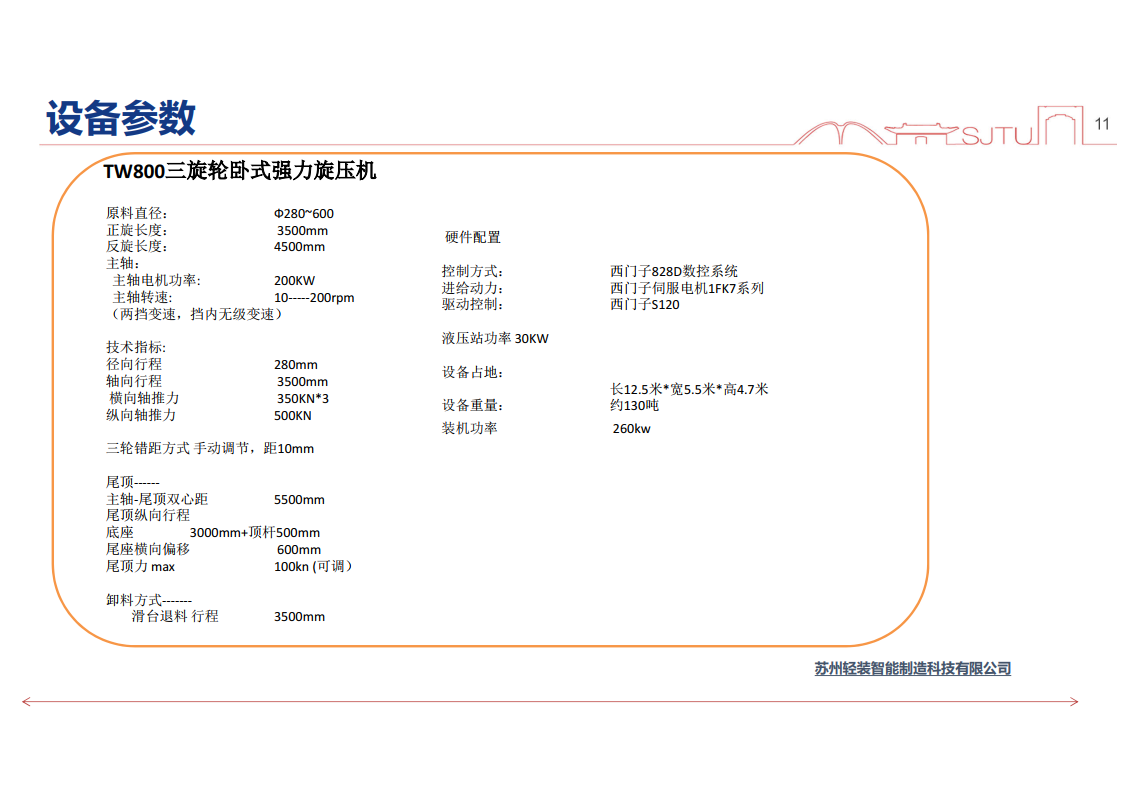 设备参数

SJTU

11

TW800三旋轮卧式强力旋压机

原料直径： Φ280~600
正旋长度： 3500mm
反旋长度： 4500mm
主轴：
主轴电机功率： 200KW
主轴转速： 10-----200rpm
（两挡变速，挡内无级变速）

技术指标：
径向行程 280mm
轴向行程 3500mm
横向轴推力 350KN*3
纵向轴推力 500KN

三轮错距方式 手动调节，距10mm

尾顶------
主轴-尾顶双心距 5500mm
尾顶纵向行程
底座 3000mm+顶杆500mm
尾座横向偏移 600mm
尾顶力 max 100kn (可调）

卸料方式-------
滑台退料 行程 3500mm

硬件配置

控制方式： 西门子828D数控系统
进给动力： 西门子伺服电机1FK7系列
驱动控制： 西门子S120

液压站功率 30KW

设备占地：
长12.5米*宽5.5米*高4.7米
设备重量： 约130吨
装机功率 260kw

苏州轻装智能制造科技有限公司